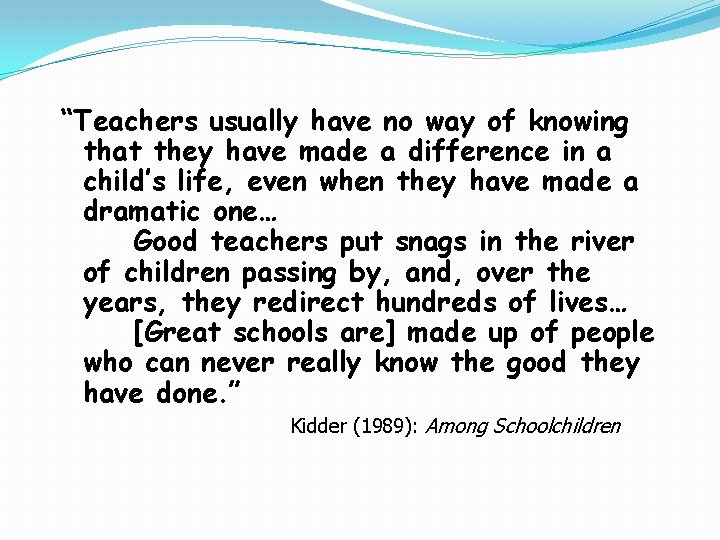 "Teachers usually have no way of knowing that they have made a difference in a child's life, even when they have made a dramatic one…

Good teachers put snags in the river of children passing by, and, over the years, they redirect hundreds of lives…

[Great schools are] made up of people who can never really know the good they have done."

Kidder (1989): Among Schoolchildren